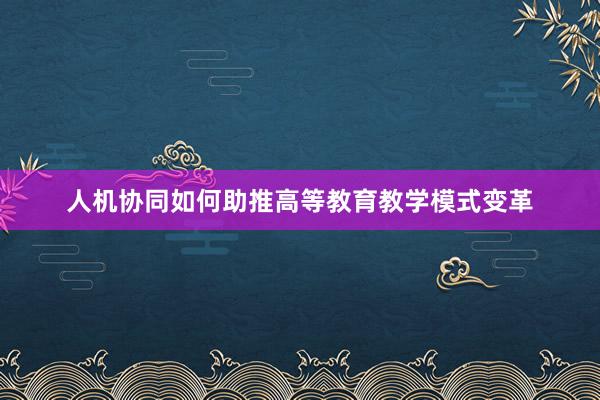 人机协同如何助推高等教育教学模式变革